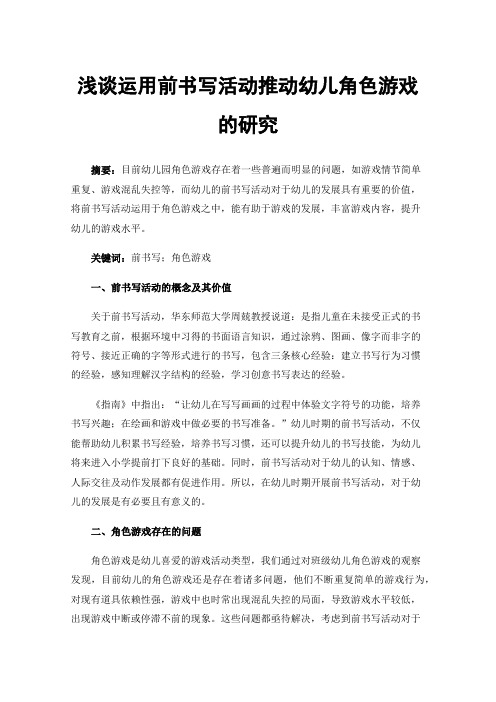 浅谈运用前书写活动推动幼儿角色游戏的研究

摘要：目前幼儿园角色游戏存在着一些普遍而明显的问题，如游戏情节简单重复、游戏混乱失控等，而幼儿的前书写活动对于幼儿的发展具有重要的价值，将前书写活动运用于角色游戏之中，能有助于游戏的发展，丰富游戏内容，提升幼儿的游戏水平。

关键词：前书写；角色游戏

一、前书写活动的概念及其价值

关于前书写活动，华东师范大学周兢教授说道：是指儿童在未接受正式的书写教育之前，根据环境中习得的书面语言知识，通过涂鸦、图画、像字而非字的符号、接近正确的字等形式进行的书写，包含三条核心经验：建立书写行为习惯的经验，感知理解汉字结构的经验，学习创意书写表达的经验。

《指南》中指出：“让幼儿在写写画画的过程中体验文字符号的功能，培养书写兴趣；在绘画和游戏中做必要的书写准备。”幼儿时期的前书写活动，不仅能帮助幼儿积累书写经验，培养书写习惯，还可以提升幼儿的书写技能，为幼儿将来进入小学提前打下良好的基础。同时，前书写活动对于幼儿的认知、情感、人际交往及动作发展都有促进作用。所以，在幼儿时期开展前书写活动，对于幼儿的发展是有必要且有意义的。

二、角色游戏存在的问题

角色游戏是幼儿喜爱的游戏活动类型，我们通过对班级幼儿角色游戏的观察发现，目前幼儿的角色游戏还是存在着诸多问题，他们不断重复简单的游戏行为，对现有道具依赖性强，游戏中也时常出现混乱失控的局面，导致游戏水平较低，出现游戏中断或停滞不前的现象。这些问题都亟待解决，考虑到前书写活动对于